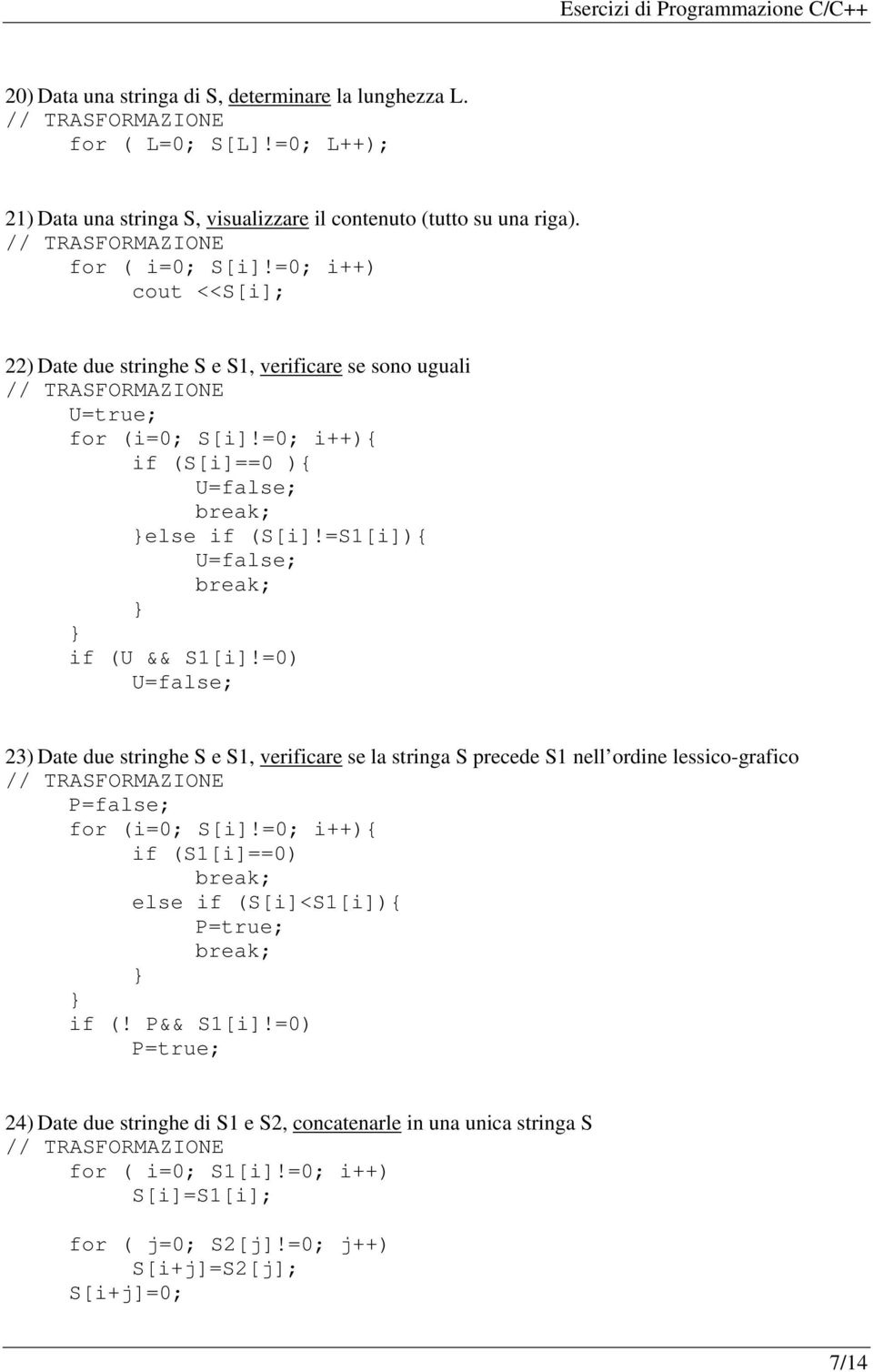 Esercizi di Programmazione C/C++

20) Data una stringa di S, determinare la lunghezza L.
// TRASFORMAZIONE
for ( L=0; S[L]!=0; L++);

21) Data una stringa S, visualizzare il contenuto (tutto su una riga).
// TRASFORMAZIONE
for ( i=0; S[i]!=0; i++)
cout <<S[i];

22) Date due stringhe S e S1, verificare se sono uguali
// TRASFORMAZIONE
U=true;
for (i=0; S[i]!=0; i++){
if (S[i]==0 ){
U=false;
break;
}else if (S[i]!=S1[i]){
U=false;
break;
}
}
if (U && S1[i]!=0)
U=false;

23) Date due stringhe S e S1, verificare se la stringa S precede S1 nell'ordine lessico-grafico
// TRASFORMAZIONE
P=false;
for (i=0; S[i]!=0; i++){
if (S1[i]==0)
break;
else if (S[i]<S1[i]){
P=true;
break;
}
}
if (! P&& S1[i]!=0)
P=true;

24) Date due stringhe di S1 e S2, concatenarle in una unica stringa S
// TRASFORMAZIONE
for ( i=0; S1[i]!=0; i++)
S[i]=S1[i];

for ( j=0; S2[j]!=0; j++)
S[i+j]=S2[j];
S[i+j]=0;

7/14